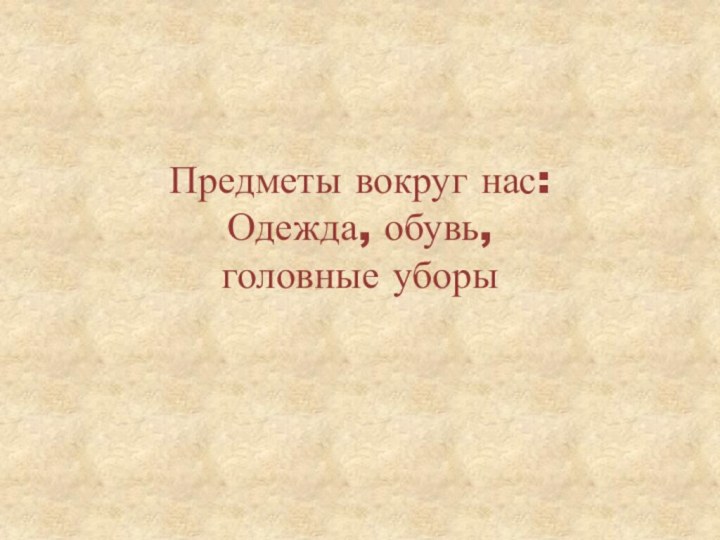 Предметы вокруг нас:
Одежда, обувь,
головные уборы